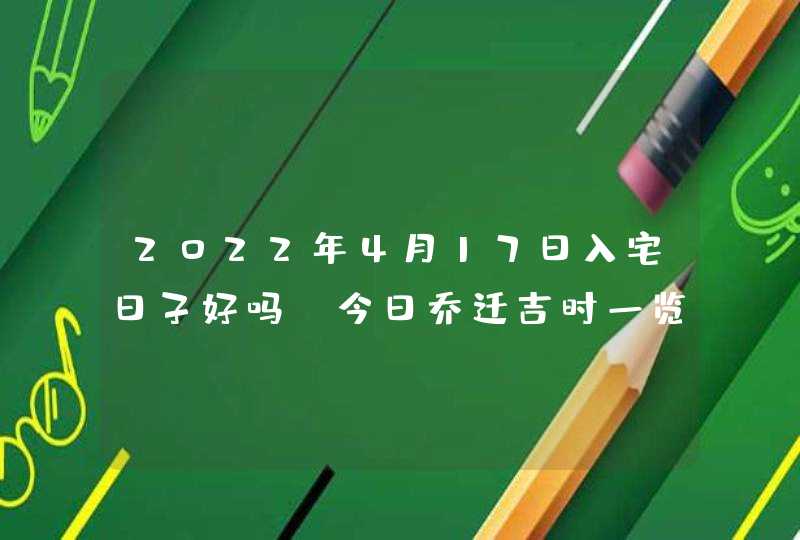 2022年4月17日入宅日子好吗 今日乔迁吉时一览